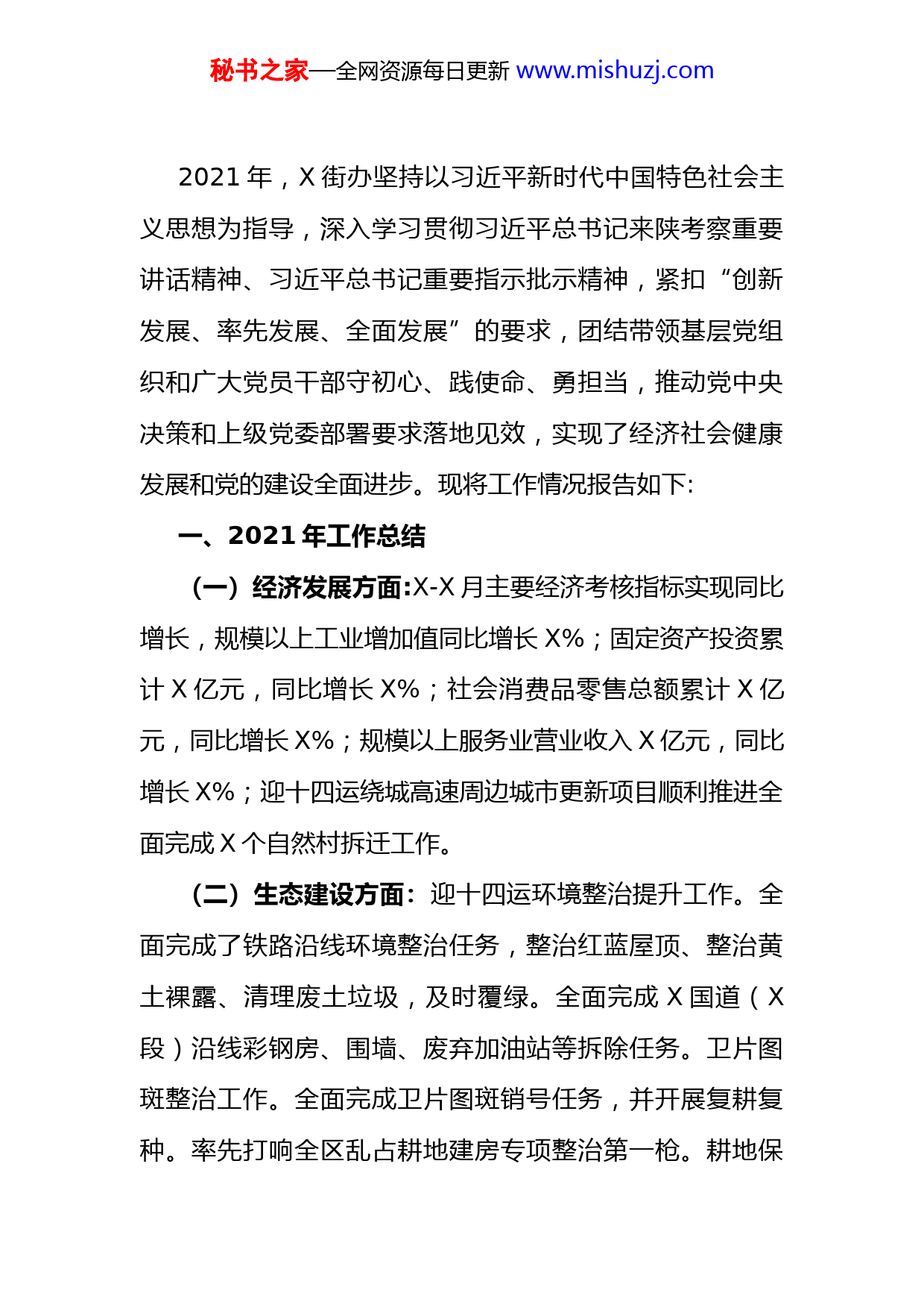 秘书之家—全网资源每日更新 www.mishuzj.com

2021 年，X 街办坚持以习近平新时代中国特色社会主义思想为指导，深入学习贯彻习近平总书记来陕考察重要讲话精神、习近平总书记重要指示批示精神，紧扣“创新发展、率先发展、全面发展”的要求，团结带领基层党组织和广大党员干部守初心、践使命、勇担当，推动党中央决策和上级党委部署要求落地见效，实现了经济社会健康发展和党的建设全面进步。现将工作情况报告如下:

一、2021 年工作总结

（一）经济发展方面:X-X 月主要经济考核指标实现同比增长，规模以上工业增加值同比增长 X%；固定资产投资累计 X 亿元，同比增长 X%；社会消费品零售总额累计 X 亿元，同比增长 X%；规模以上服务业营业收入 X 亿元，同比增长 X%；迎十四运绕城高速周边城市更新项目顺利推进全面完成 X 个自然村拆迁工作。

（二）生态建设方面：迎十四运环境整治提升工作。全面完成了铁路沿线环境整治任务，整治红蓝屋顶、整治黄土裸露、清理废土垃圾，及时覆绿。全面完成 X 国道（X 段）沿线彩钢房、围墙、废弃加油站等拆除任务。卫片图斑整治工作。全面完成卫片图斑销号任务，并开展复耕复种。率先打响全区乱占耕地建房专项整治第一枪。耕地保